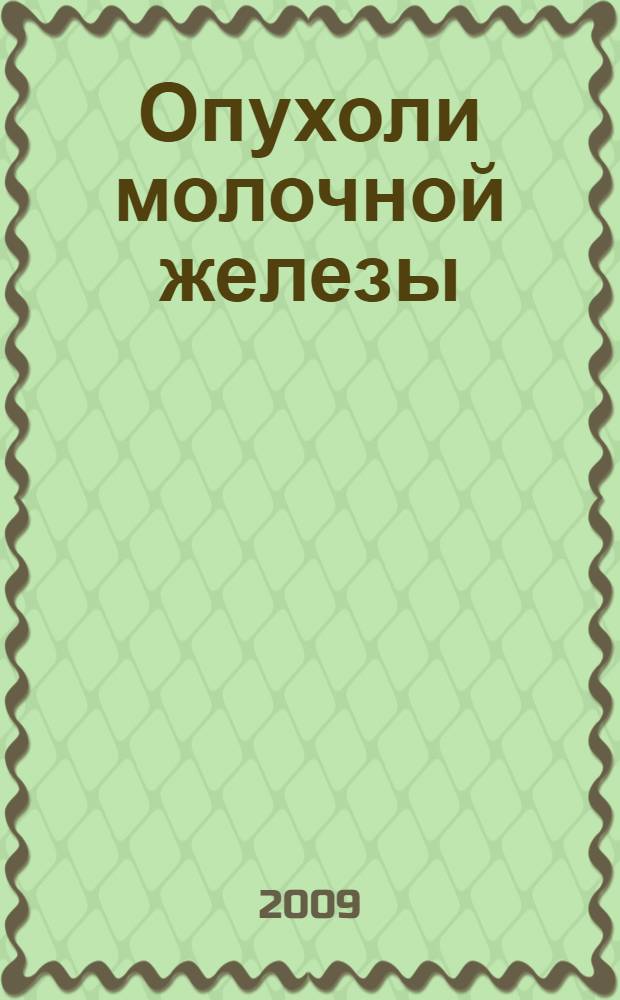 Опухоли молочной железы

2009